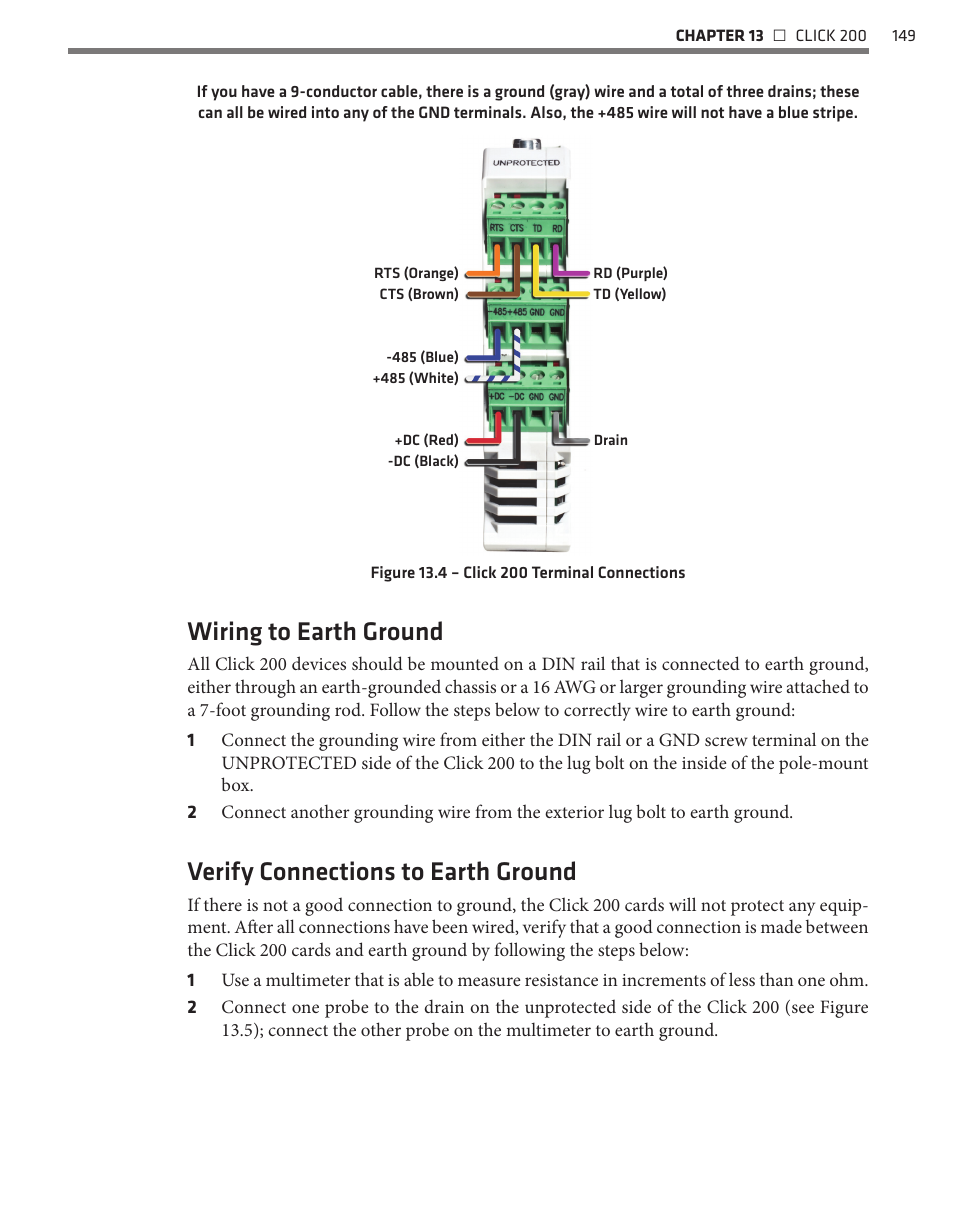 CHAPTER 13 □ CLICK 200 149

If you have a 9-conductor cable, there is a ground (gray) wire and a total of three drains; these can all be wired into any of the GND terminals. Also, the +485 wire will not have a blue stripe.

UNPROTECTED

RTS CTS TD RD

RTS (Orange)
CTS (Brown)
RD (Purple)
TD (Yellow)

-485 +485 GND GND

-485 (Blue)
+485 (White)

+DC -DC GND GND

+DC (Red)
-DC (Black)
Drain

Figure 13.4 – Click 200 Terminal Connections

Wiring to Earth Ground

All Click 200 devices should be mounted on a DIN rail that is connected to earth ground, either through an earth-grounded chassis or a 16 AWG or larger grounding wire attached to a 7-foot grounding rod. Follow the steps below to correctly wire to earth ground:

1 Connect the grounding wire from either the DIN rail or a GND screw terminal on the UNPROTECTED side of the Click 200 to the lug bolt on the inside of the pole-mount box.

2 Connect another grounding wire from the exterior lug bolt to earth ground.

Verify Connections to Earth Ground

If there is not a good connection to ground, the Click 200 cards will not protect any equipment. After all connections have been wired, verify that a good connection is made between the Click 200 cards and earth ground by following the steps below:

1 Use a multimeter that is able to measure resistance in increments of less than one ohm.

2 Connect one probe to the drain on the unprotected side of the Click 200 (see Figure 13.5); connect the other probe on the multimeter to earth ground.